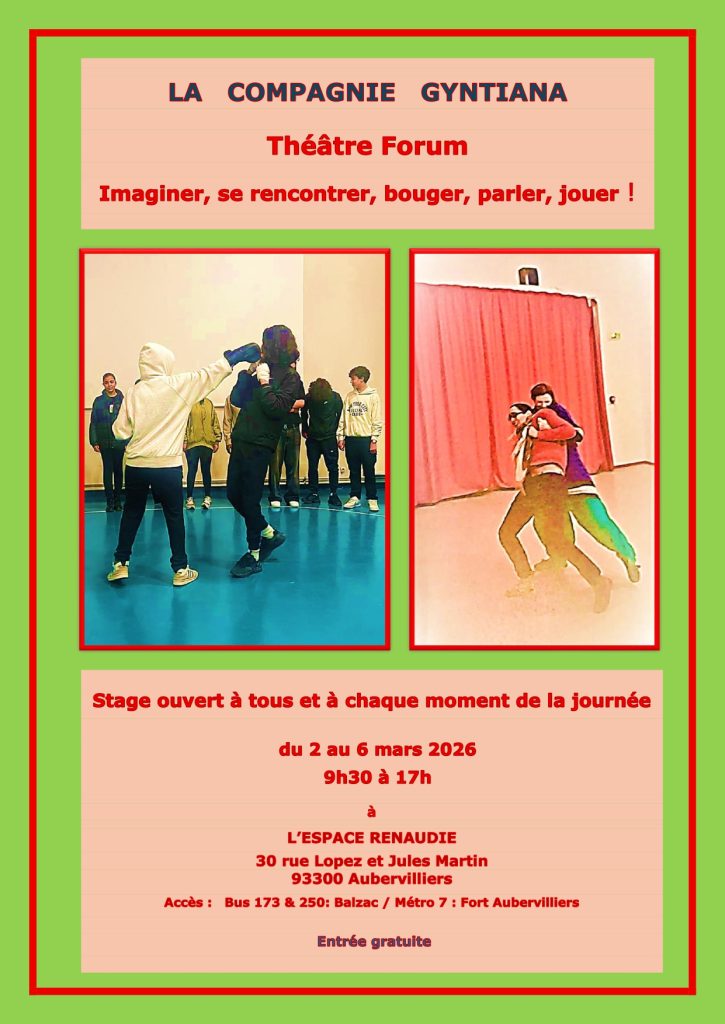 LA COMPAGNIE GYNTIANA

Théâtre Forum

Imaginer, se rencontrer, bouger, parler, jouer !

Stage ouvert à tous et à chaque moment de la journée

du 2 au 6 mars 2026
9h30 à 17h

à

L'ESPACE RENAUDIE
30 rue Lopez et Jules Martin
93300 Aubervilliers

Accès : Bus 173 & 250: Balzac / Métro 7 : Fort Aubervilliers

Entrée gratuite